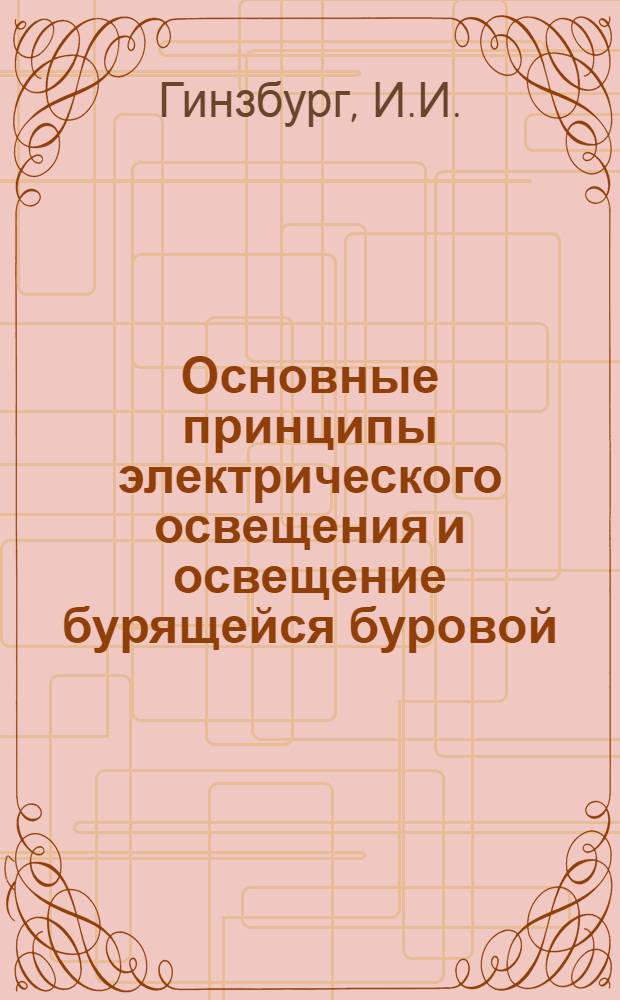 Гинзбург, И.И.

Основные принципы электрического освещения и освещение бурящейся буровой